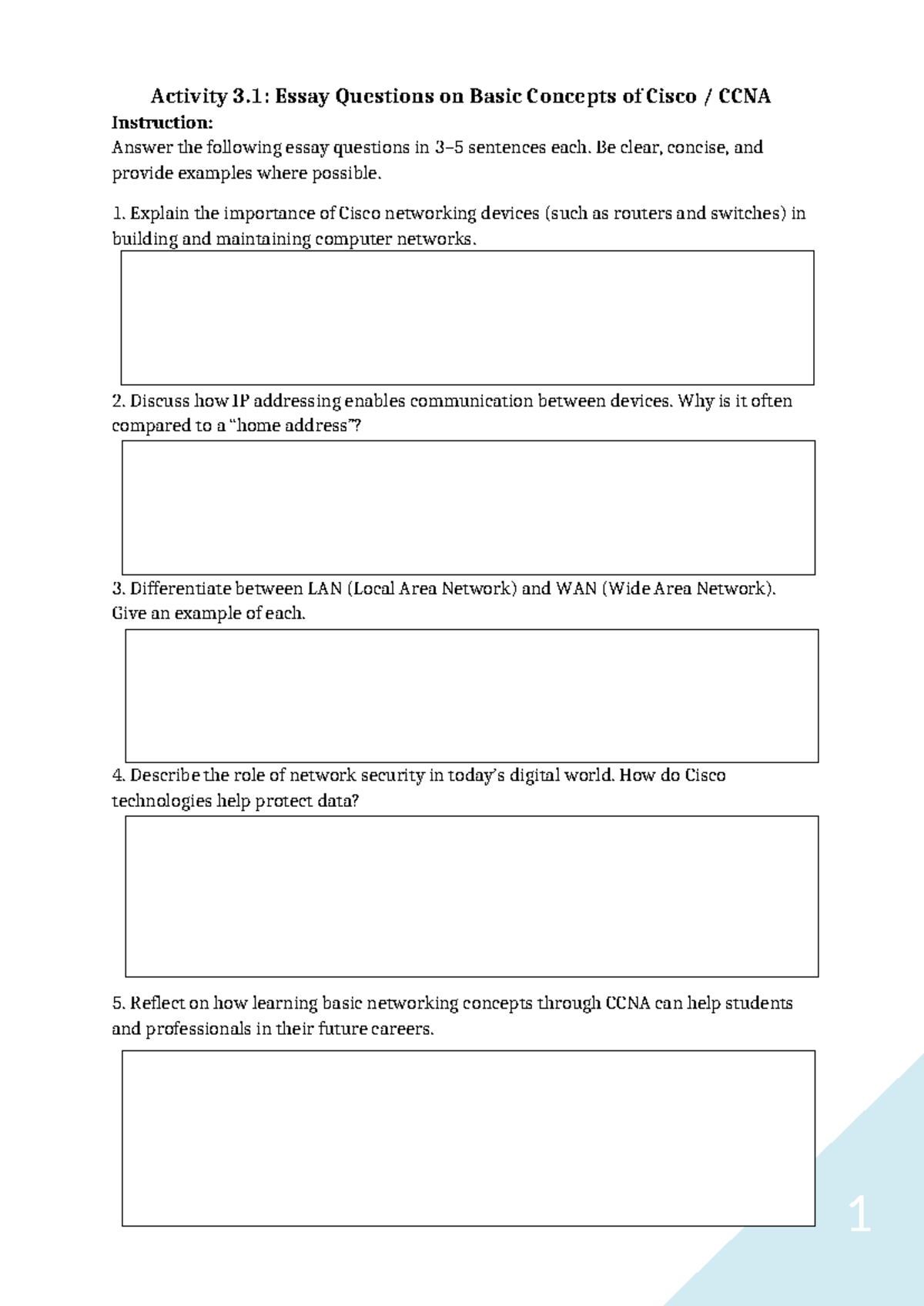 Activity 3.1: Essay Questions on Basic Concepts of Cisco / CCNA

Instruction:

Answer the following essay questions in 3–5 sentences each. Be clear, concise, and provide examples where possible.

1. Explain the importance of Cisco networking devices (such as routers and switches) in building and maintaining computer networks.

2. Discuss how IP addressing enables communication between devices. Why is it often compared to a "home address"?

3. Differentiate between LAN (Local Area Network) and WAN (Wide Area Network). Give an example of each.

4. Describe the role of network security in today's digital world. How do Cisco technologies help protect data?

5. Reflect on how learning basic networking concepts through CCNA can help students and professionals in their future careers.

1